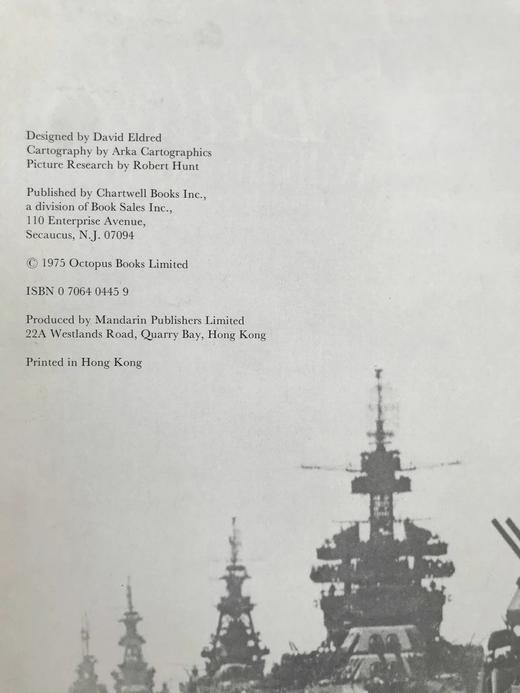 Designed by David Eldred
Cartography by Arka Cartographics
Picture Research by Robert Hunt

Published by Chartwell Books Inc.,
a division of Book Sales Inc.,
110 Enterprise Avenue,
Secaucus, N.J. 07094

© 1975 Octopus Books Limited

ISBN 0 7064 0445 9

Produced by Mandarin Publishers Limited
22A Westlands Road, Quarry Bay, Hong Kong

Printed in Hong Kong